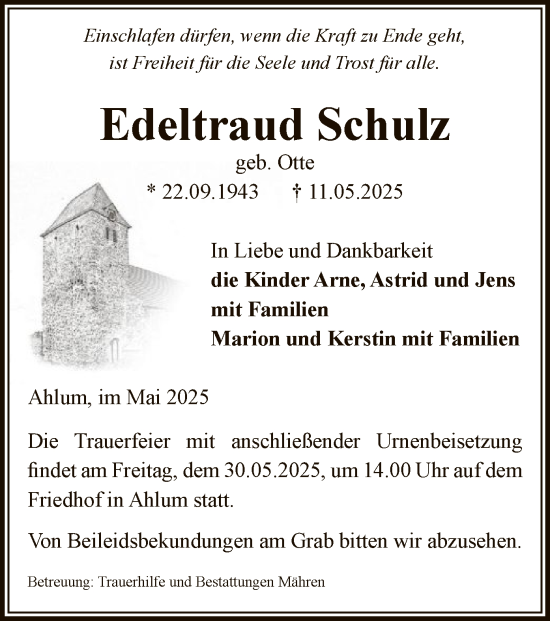 Einschlafen dürfen, wenn die Kraft zu Ende geht,
ist Freiheit für die Seele und Trost für alle.

Edeltraud Schulz
geb. Otte
* 22.09.1943 † 11.05.2025

In Liebe und Dankbarkeit
die Kinder Arne, Astrid und Jens
mit Familien
Marion und Kerstin mit Familien

Ahlum, im Mai 2025

Die Trauerfeier mit anschließender Urnenbeisetzung findet am Freitag, dem 30.05.2025, um 14.00 Uhr auf dem Friedhof in Ahlum statt.

Von Beileidsbekundungen am Grab bitten wir abzusehen.

Betreuung: Trauerhilfe und Bestattungen Mähren